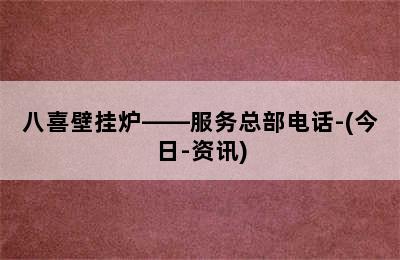 八喜壁挂炉——服务总部电话-(今日-资讯)